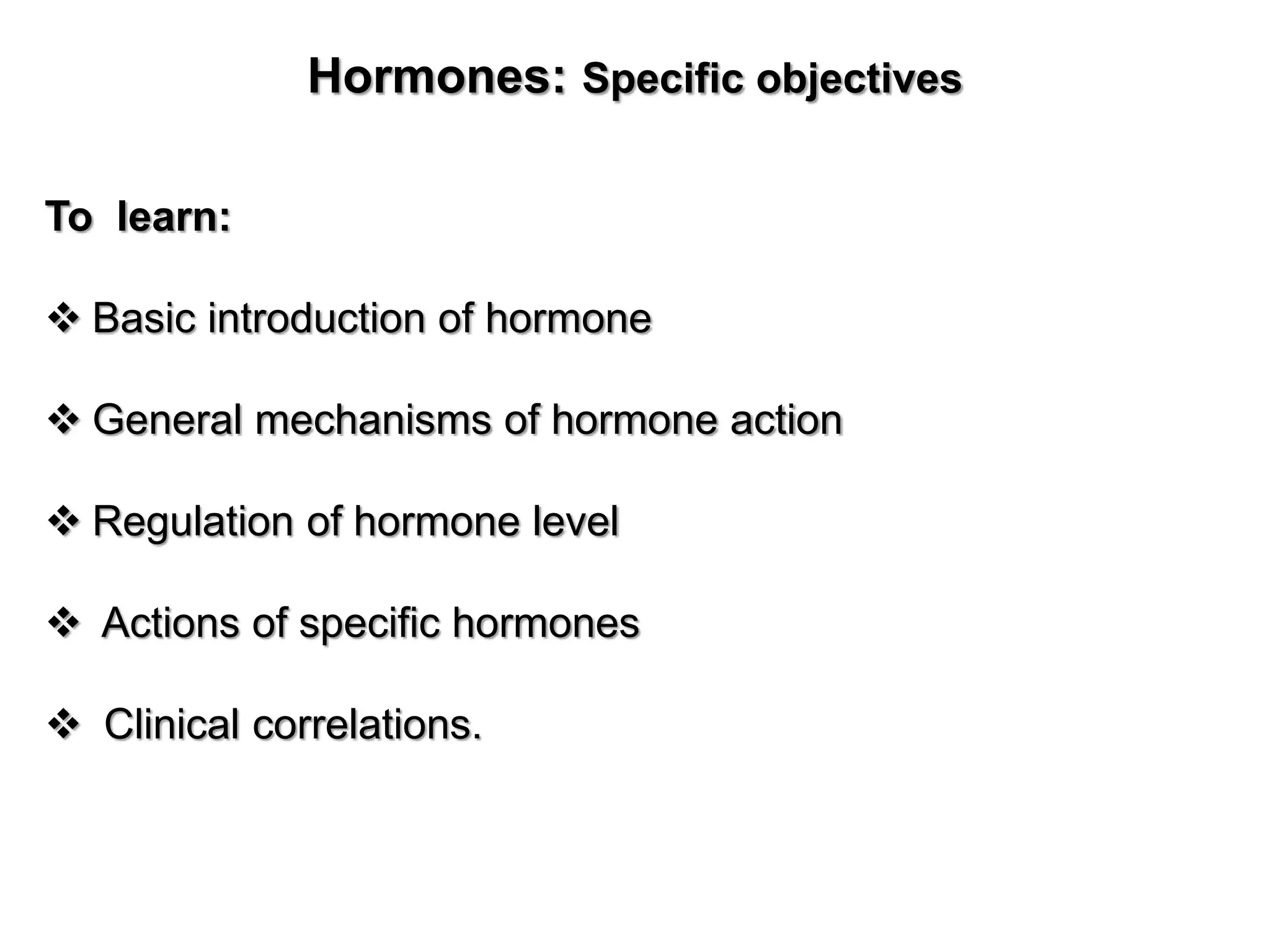 Hormones: Specific objectives

To learn:

❖ Basic introduction of hormone

❖ General mechanisms of hormone action

❖ Regulation of hormone level

❖ Actions of specific hormones

❖ Clinical correlations.